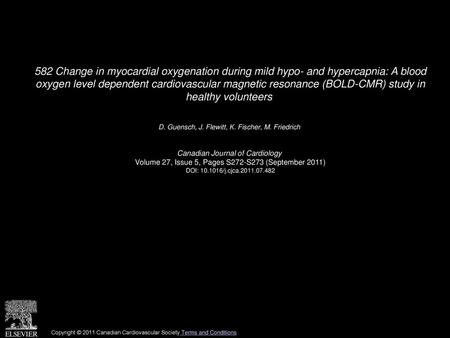 582 Change in myocardial oxygenation during mild hypo- and hypercapnia: A blood oxygen level dependent cardiovascular magnetic resonance (BOLD-CMR) study in healthy volunteers

D. Guensch, J. Flewitt, K. Fischer, M. Friedrich

Canadian Journal of Cardiology
Volume 27, Issue 5, Pages S272-S273 (September 2011)
DOI: 10.1016/j.cjca.2011.07.482

ELSEVIER

Copyright © 2011 Canadian Cardiovascular Society Terms and Conditions